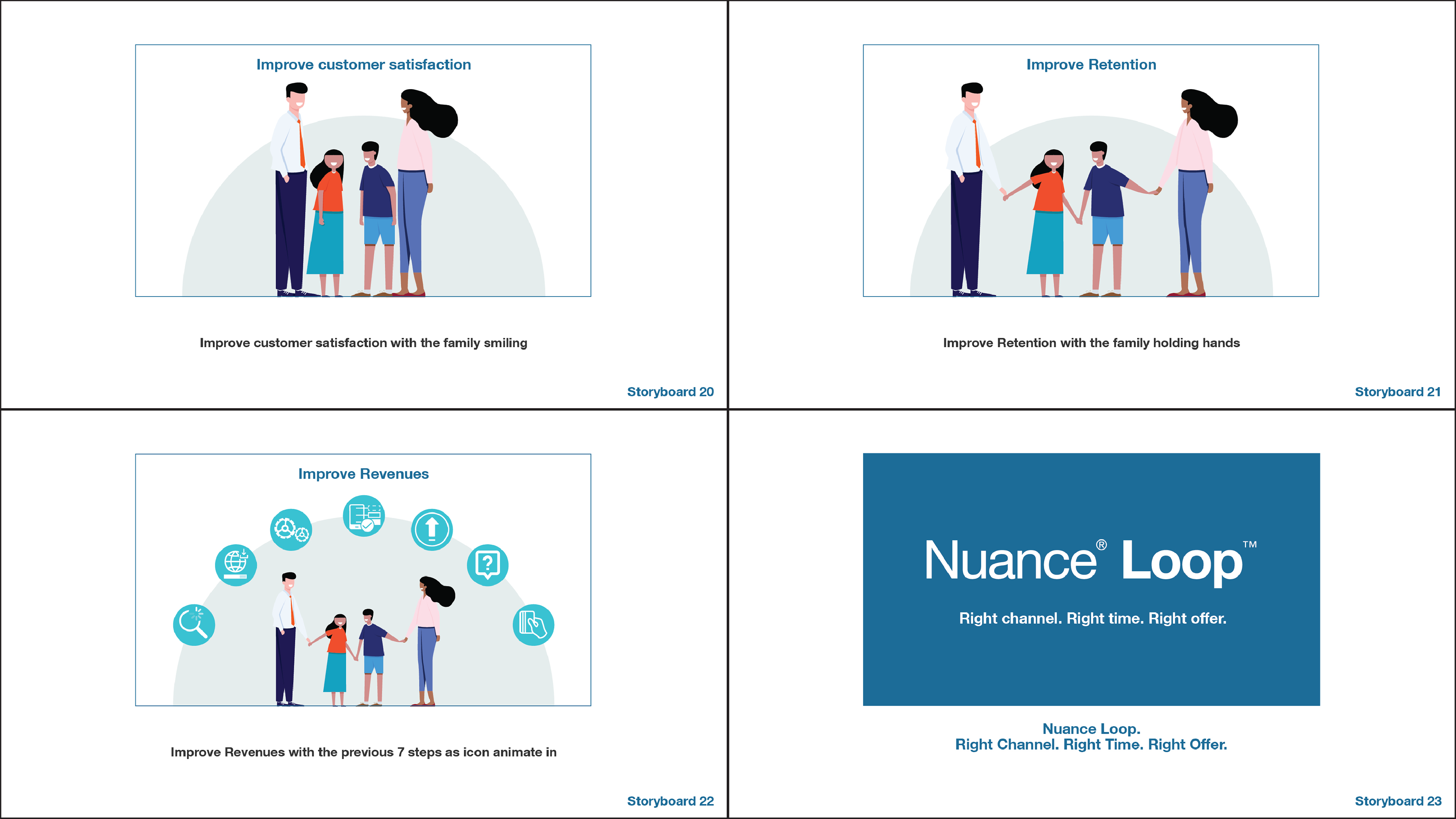 Improve customer satisfaction

Improve customer satisfaction with the family smiling

Storyboard 20

Improve Retention

Improve Retention with the family holding hands

Storyboard 21

Improve Revenues

Improve Revenues with the previous 7 steps as icon animate in

Storyboard 22

Nuance® Loop™

Right channel. Right time. Right offer.

Nuance Loop.
Right Channel. Right Time. Right Offer.

Storyboard 23